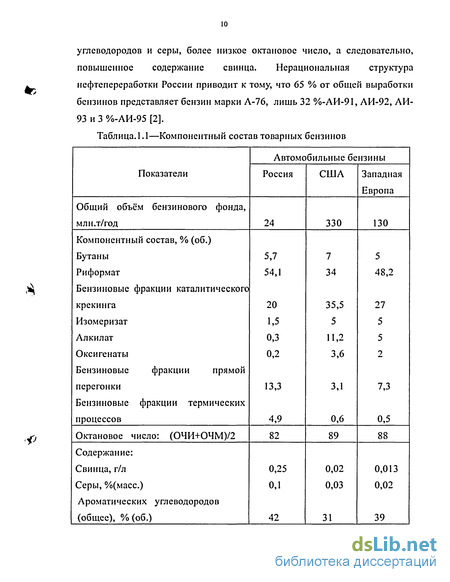 10

углеводородов и серы, более низкое октановое число, а следовательно, повышенное содержание свинца. Нерациональная структура нефтепереработки России приводит к тому, что 65 % от общей выработки бензинов представляет бензин марки А-76, лишь 32 %-АИ-91, АИ-92, АИ-93 и 3 %-АИ-95 [2].

Таблица.1.1—Компонентный состав товарных бензинов

| Показатели | Автомобильные бензины | | |
|---|---|---|---|
| | Россия | США | Западная Европа |
| Общий объём бензинового фонда, млн.т/год | 24 | 330 | 130 |
| Компонентный состав, % (об.) | | | |
| Бутаны | 5,7 | 7 | 5 |
| Риформат | 54,1 | 34 | 48,2 |
| Бензиновые фракции каталитического крекинга | 20 | 35,5 | 27 |
| Изомеризат | 1,5 | 5 | 5 |
| Алкилат | 0,3 | 11,2 | 5 |
| Оксигенаты | 0,2 | 3,6 | 2 |
| Бензиновые фракции прямой перегонки | 13,3 | 3,1 | 7,3 |
| Бензиновые фракции термических процессов | 4,9 | 0,6 | 0,5 |
| Октановое число: (ОЧИ+ОЧМ)/2 | 82 | 89 | 88 |
| Содержание: | | | |
| Свинца, г/л | 0,25 | 0,02 | 0,013 |
| Серы, %(масс.) | 0,1 | 0,03 | 0,02 |
| Ароматических углеводородов (общее), % (об.) | 42 | 31 | 39 |

dsLib.net
библиотека диссертаций